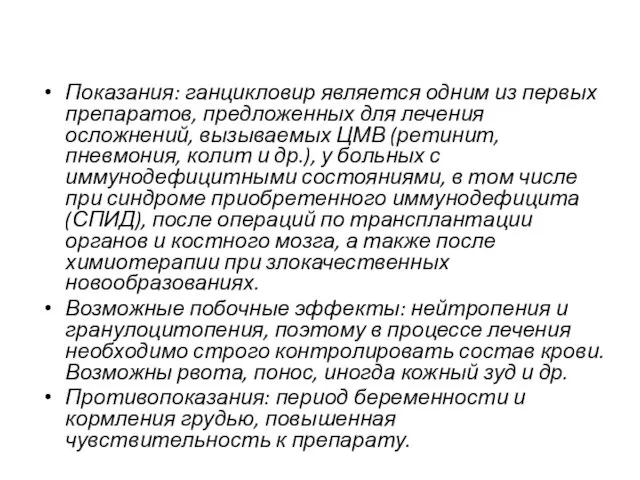 • Показания: ганцикловир является одним из первых препаратов, предложенных для лечения осложнений, вызываемых ЦМВ (ретинит, пневмония, колит и др.), у больных с иммунодефицитными состояниями, в том числе при синдроме приобретенного иммунодефицита (СПИД), после операций по трансплантации органов и костного мозга, а также после химиотерапии при злокачественных новообразованиях.
• Возможные побочные эффекты: нейтропения и гранулоцитопения, поэтому в процессе лечения необходимо строго контролировать состав крови. Возможны рвота, понос, иногда кожный зуд и др.
• Противопоказания: период беременности и кормления грудью, повышенная чувствительность к препарату.